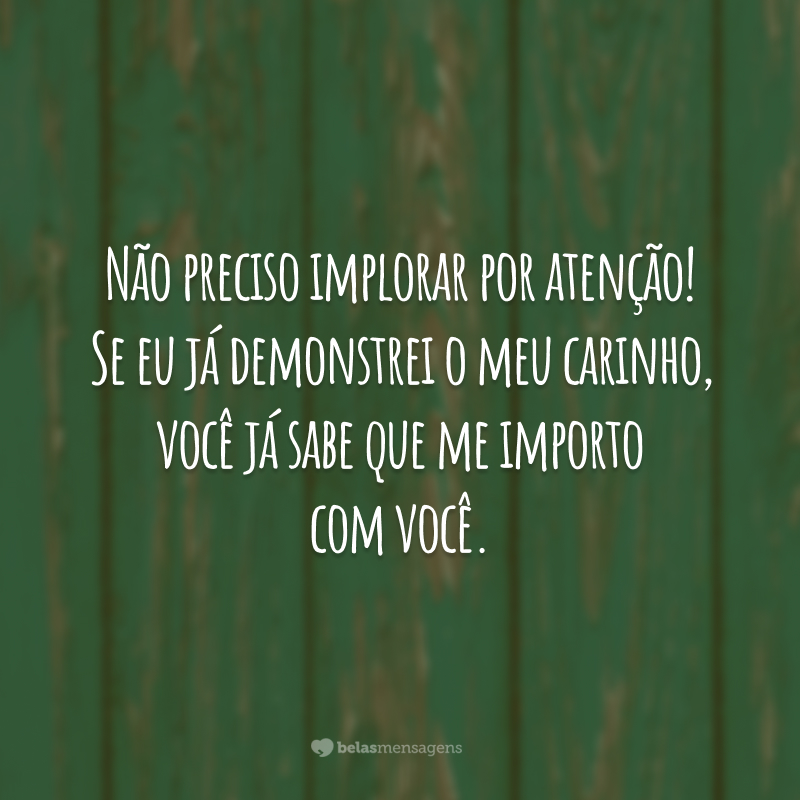 Não preciso implorar por atenção! Se eu já demonstrei o meu carinho, você já sabe que me importo com você.

belasmensagens